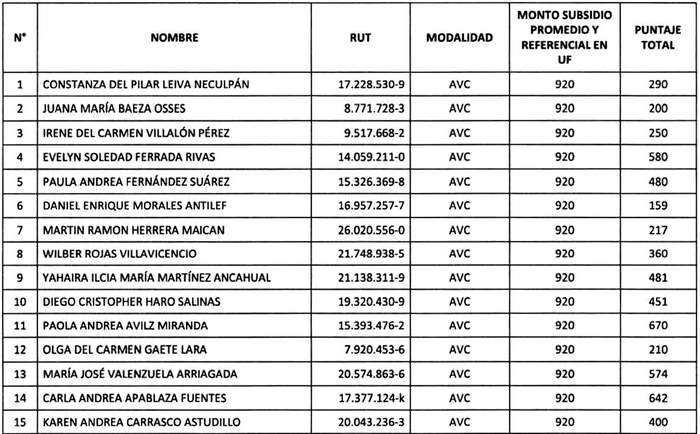 | N° | NOMBRE | RUT | MODALIDAD | MONTO SUBSIDIO PROMEDIO Y REFERENCIAL EN UF | PUNTAJE TOTAL |
|---|---|---|---|---|---|
| 1 | CONSTANZA DEL PILAR LEIVA NECULPÁN | 17.228.530-9 | AVC | 920 | 290 |
| 2 | JUANA MARÍA BAEZA OSSES | 8.771.728-3 | AVC | 920 | 200 |
| 3 | IRENE DEL CARMEN VILLALÓN PÉREZ | 9.517.668-2 | AVC | 920 | 250 |
| 4 | EVELYN SOLEDAD FERRADA RIVAS | 14.059.211-0 | AVC | 920 | 580 |
| 5 | PAULA ANDREA FERNÁNDEZ SUÁREZ | 15.326.369-8 | AVC | 920 | 480 |
| 6 | DANIEL ENRIQUE MORALES ANTILEF | 16.957.257-7 | AVC | 920 | 159 |
| 7 | MARTIN RAMON HERRERA MAICAN | 26.020.556-0 | AVC | 920 | 217 |
| 8 | WILBER ROJAS VILLAVICENCIO | 21.748.938-5 | AVC | 920 | 360 |
| 9 | YAHAIRA ILCIA MARÍA MARTÍNEZ ANCAHUAL | 21.138.311-9 | AVC | 920 | 481 |
| 10 | DIEGO CRISTOPHER HARO SALINAS | 19.320.430-9 | AVC | 920 | 451 |
| 11 | PAOLA ANDREA AVILZ MIRANDA | 15.393.476-2 | AVC | 920 | 670 |
| 12 | OLGA DEL CARMEN GAETE LARA | 7.920.453-6 | AVC | 920 | 210 |
| 13 | MARÍA JOSÉ VALENZUELA ARRIAGADA | 20.574.863-6 | AVC | 920 | 574 |
| 14 | CARLA ANDREA APABLAZA FUENTES | 17.377.124-k | AVC | 920 | 642 |
| 15 | KAREN ANDREA CARRASCO ASTUDILLO | 20.043.236-3 | AVC | 920 | 400 |